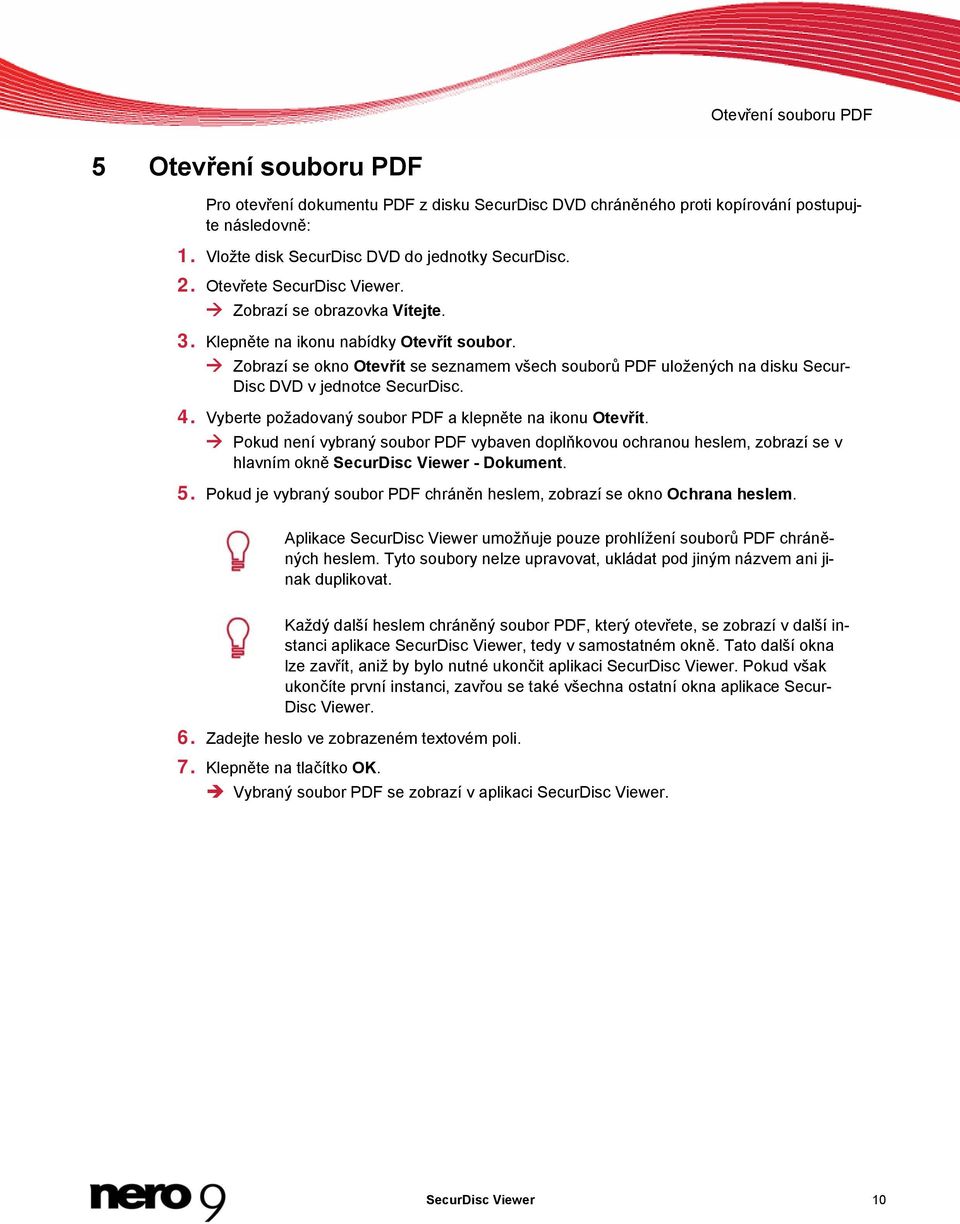 Otevření souboru PDF

5 Otevření souboru PDF

Pro otevření dokumentu PDF z disku SecurDisc DVD chráněného proti kopírování postupujte následovně:

1. Vložte disk SecurDisc DVD do jednotky SecurDisc.

2. Otevřete SecurDisc Viewer.
→ Zobrazí se obrazovka Vítejte.

3. Klepněte na ikonu nabídky Otevřít soubor.
→ Zobrazí se okno Otevřít se seznamem všech souborů PDF uložených na disku SecurDisc DVD v jednotce SecurDisc.

4. Vyberte požadovaný soubor PDF a klepněte na ikonu Otevřít.
→ Pokud není vybraný soubor PDF vybaven doplňkovou ochranou heslem, zobrazí se v hlavním okně SecurDisc Viewer - Dokument.

5. Pokud je vybraný soubor PDF chráněn heslem, zobrazí se okno Ochrana heslem.

Aplikace SecurDisc Viewer umožňuje pouze prohlížení souborů PDF chráněných heslem. Tyto soubory nelze upravovat, ukládat pod jiným názvem ani jinak duplikovat.

Každý další heslem chráněný soubor PDF, který otevřete, se zobrazí v další instanci aplikace SecurDisc Viewer, tedy v samostatném okně. Tato další okna lze zavřít, aniž by bylo nutné ukončit aplikaci SecurDisc Viewer. Pokud však ukončíte první instanci, zavřou se také všechna ostatní okna aplikace SecurDisc Viewer.

6. Zadejte heslo ve zobrazeném textovém poli.

7. Klepněte na tlačítko OK.
→ Vybraný soubor PDF se zobrazí v aplikaci SecurDisc Viewer.

nero 9 SecurDisc Viewer 10